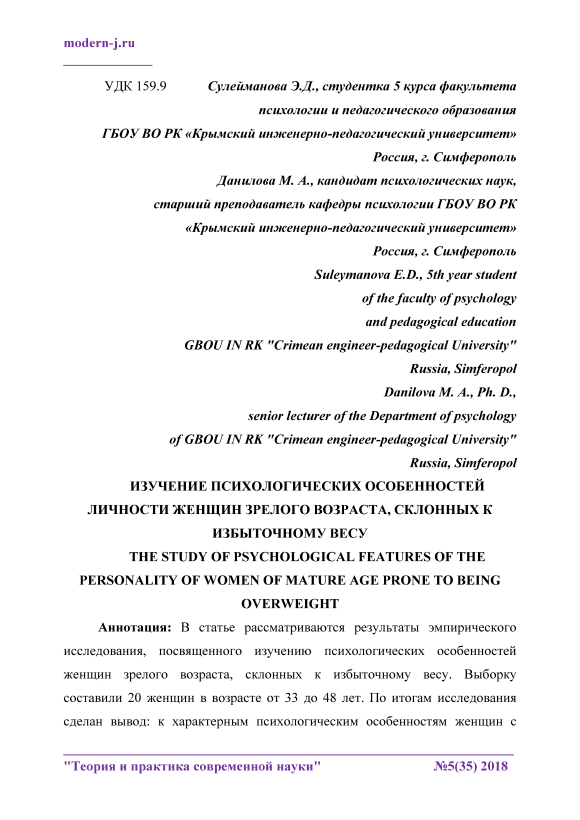 modern-j.ru

УДК 159.9

Сулейманова Э.Д., студентка 5 курса факультета психологии и педагогического образования
ГБОУ ВО РК «Крымский инженерно-педагогический университет»
Россия, г. Симферополь
Данилова М. А., кандидат психологических наук,
старший преподаватель кафедры психологии ГБОУ ВО РК
«Крымский инженерно-педагогический университет»
Россия, г. Симферополь
Suleymanova E.D., 5th year student
of the faculty of psychology
and pedagogical education
GBOU IN RK "Crimean engineer-pedagogical University"
Russia, Simferopol
Danilova M. A., Ph. D.,
senior lecturer of the Department of psychology
of GBOU IN RK "Crimean engineer-pedagogical University"
Russia, Simferopol

ИЗУЧЕНИЕ ПСИХОЛОГИЧЕСКИХ ОСОБЕННОСТЕЙ ЛИЧНОСТИ ЖЕНЩИН ЗРЕЛОГО ВОЗРАСТА, СКЛОННЫХ К ИЗБЫТОЧНОМУ ВЕСУ

THE STUDY OF PSYCHOLOGICAL FEATURES OF THE PERSONALITY OF WOMEN OF MATURE AGE PRONE TO BEING OVERWEIGHT

Аннотация: В статье рассматриваются результаты эмпирического исследования, посвященного изучению психологических особенностей женщин зрелого возраста, склонных к избыточному весу. Выборку составили 20 женщин в возрасте от 33 до 48 лет. По итогам исследования сделан вывод: к характерным психологическим особенностям женщин с

"Теория и практика современной науки" №5(35) 2018